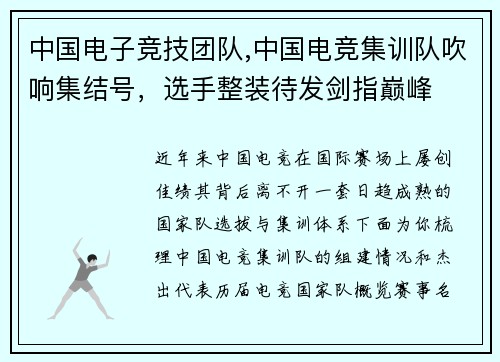 中国电子竞技团队,中国电竞集训队吹响集结号，选手整装待发剑指巅峰

近年来中国电竞在国际赛场上屡创佳绩其背后离不开一套日趋成熟的国家队选拔与集训体系下面为你梳理中国电竞集训队的组建情况和杰出代表历届电竞国家队概览赛事名